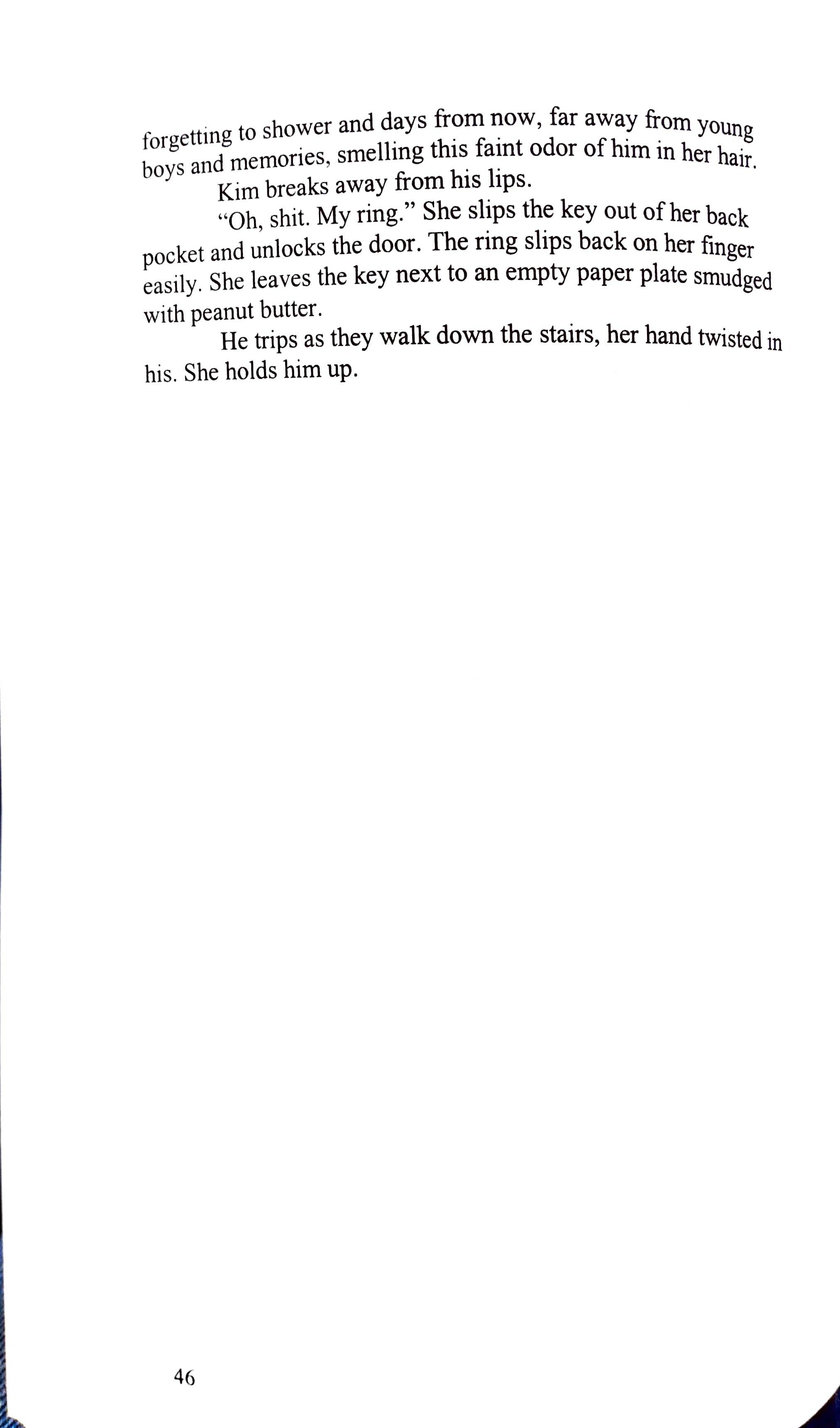 forgetting to shower and days from now, far away from young boys and memories, smelling this faint odor of him in her hair.

Kim breaks away from his lips.

"Oh, shit. My ring." She slips the key out of her back pocket and unlocks the door. The ring slips back on her finger easily. She leaves the key next to an empty paper plate smudged with peanut butter.

He trips as they walk down the stairs, her hand twisted in his. She holds him up.

46